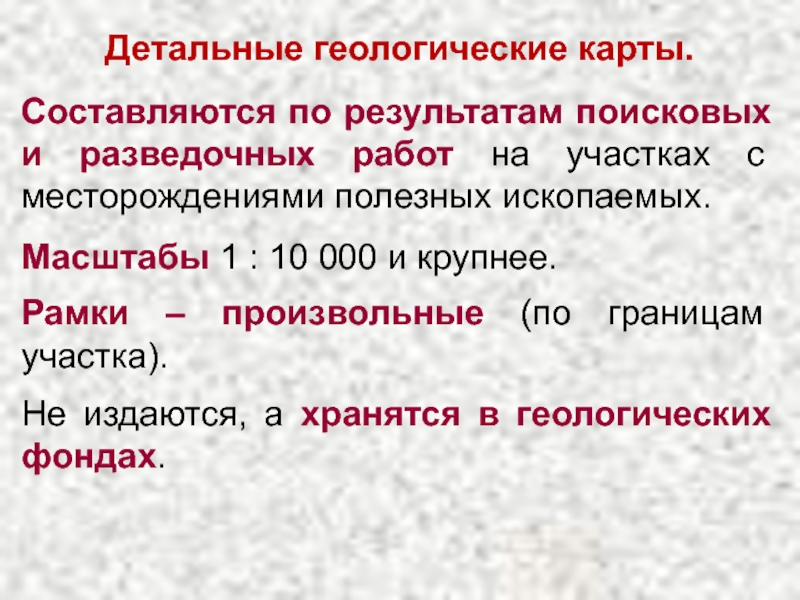 Детальные геологические карты.

Составляются по результатам поисковых и разведочных работ на участках с месторождениями полезных ископаемых.

Масштабы 1 : 10 000 и крупнее.

Рамки – произвольные (по границам участка).

Не издаются, а хранятся в геологических фондах.